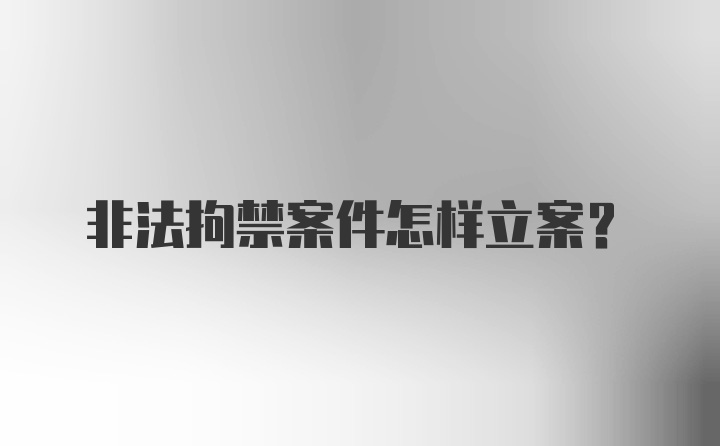 非法拘禁案件怎样立案？